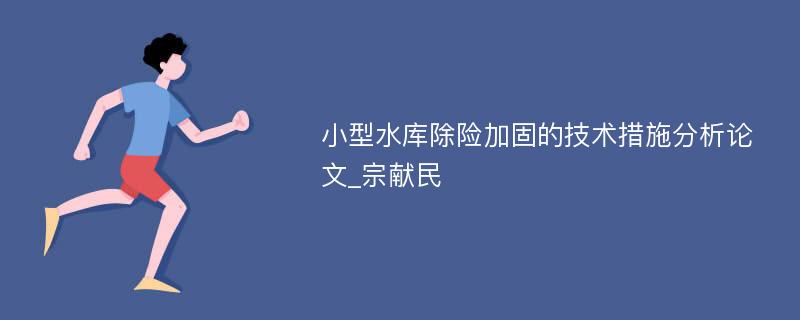 小型水库除险加固的技术措施分析论文_宗献民